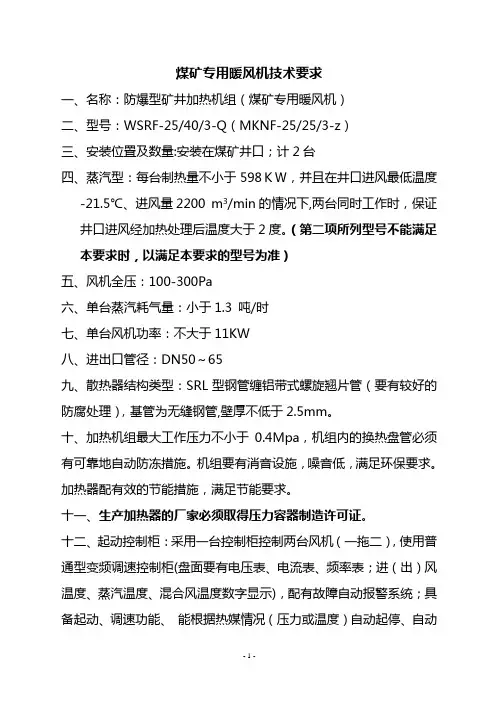 煤矿专用暖风机技术要求

一、名称：防爆型矿井加热机组（煤矿专用暖风机）

二、型号：WSRF-25/40/3-Q（MKNF-25/25/3-z）

三、安装位置及数量:安装在煤矿井口；计 2 台

四、蒸汽型：每台制热量不小于 598 K W，并且在井口进风最低温度 -21.5℃、进风量 2200 $m^3$/min 的情况下,两台同时工作时，保证井口进风经加热处理后温度大于 2 度。（第二项所列型号不能满足本要求时，以满足本要求的型号为准）

五、风机全压：100-300Pa

六、单台蒸汽耗气量：小于 1.3 吨/时

七、单台风机功率：不大于 11KW

八、进出口管径：DN50～65

九、散热器结构类型：SRL 型钢管缠铝带式螺旋翅片管（要有较好的防腐处理），基管为无缝钢管,壁厚不低于 2.5mm。

十、加热机组最大工作压力不小于 0.4Mpa，机组内的换热盘管必须有可靠地自动防冻措施。机组要有消音设施，噪音低，满足环保要求。加热器配有效的节能措施，满足节能要求。

十一、生产加热器的厂家必须取得压力容器制造许可证。

十二、起动控制柜：采用一台控制柜控制两台风机（一拖二），使用普通型变频调速控制柜(盘面要有电压表、电流表、频率表；进（出）风温度、蒸汽温度、混合风温度数字显示)，配有故障自动报警系统；具备起动、调速功能、 能根据热媒情况（压力或温度）自动起停、自动

- 1 -